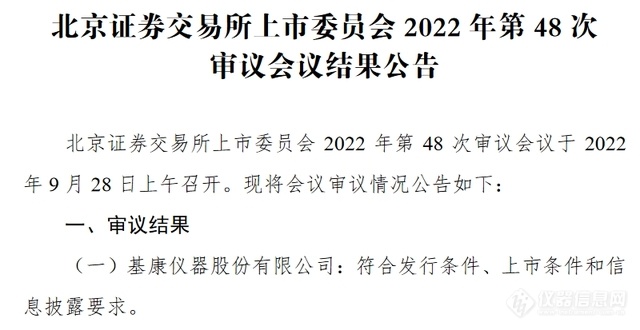 北京证券交易所上市委员会 2022 年第 48 次审议会议结果公告

北京证券交易所上市委员会 2022 年第 48 次审议会议于 2022 年 9 月 28 日上午召开。现将会议审议情况公告如下：

一、审议结果

（一）基康仪器股份有限公司：符合发行条件、上市条件和信息披露要求。

仪器信息网